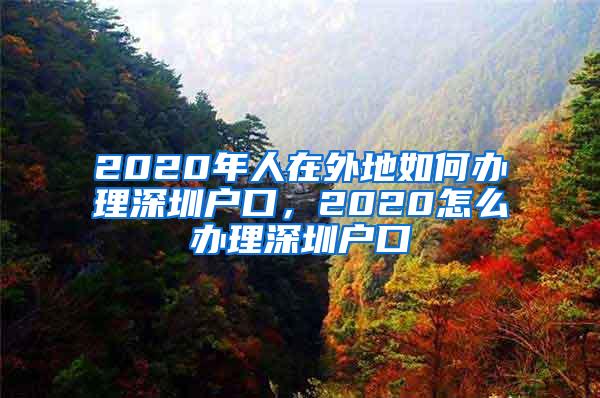 2020年人在外地如何办理深圳户口，2020怎么办理深圳户口